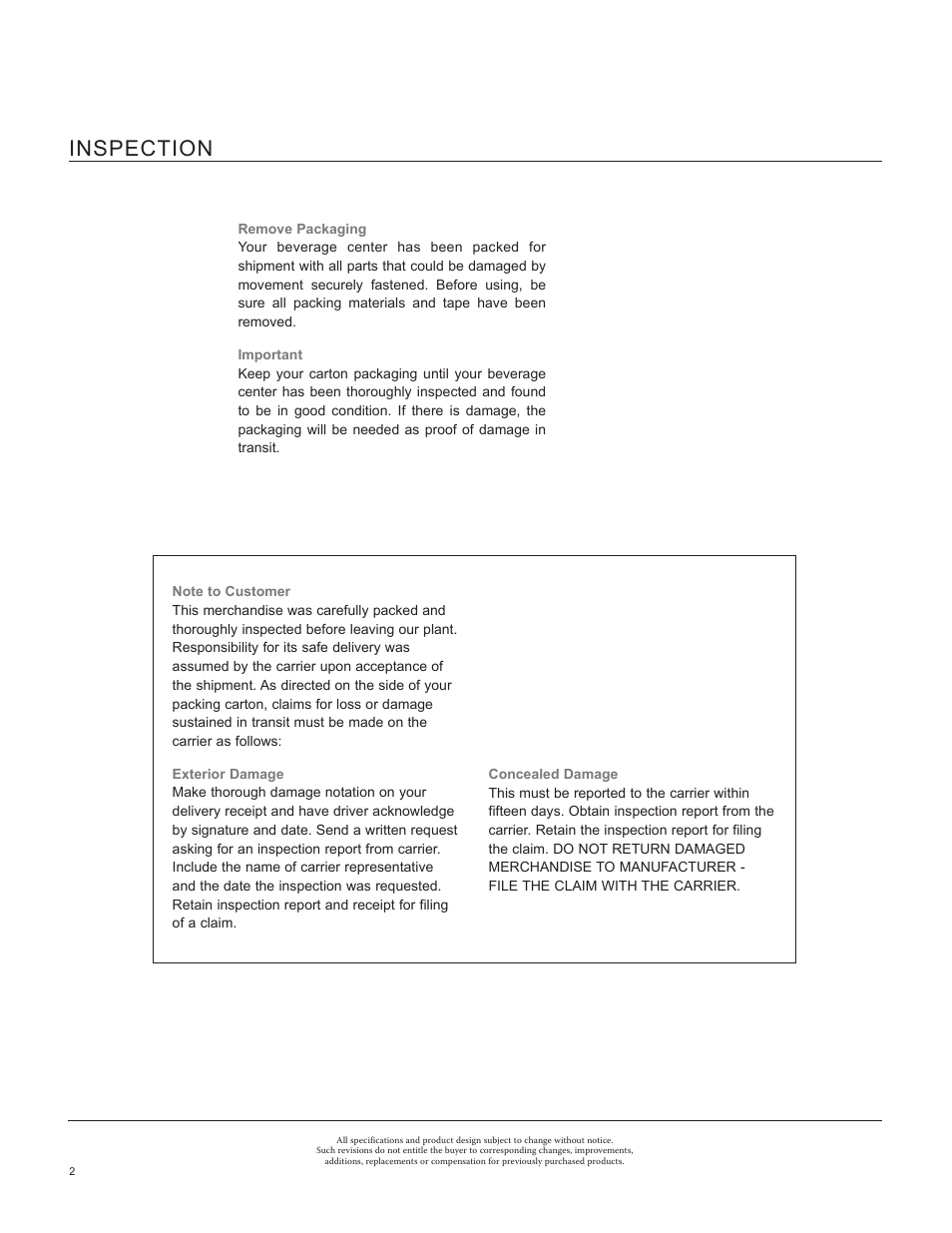 INSPECTION

Remove Packaging
Your beverage center has been packed for shipment with all parts that could be damaged by movement securely fastened. Before using, be sure all packing materials and tape have been removed.

Important
Keep your carton packaging until your beverage center has been thoroughly inspected and found to be in good condition. If there is damage, the packaging will be needed as proof of damage in transit.

Note to Customer
This merchandise was carefully packed and thoroughly inspected before leaving our plant. Responsibility for its safe delivery was assumed by the carrier upon acceptance of the shipment. As directed on the side of your packing carton, claims for loss or damage sustained in transit must be made on the carrier as follows:

Exterior Damage
Make thorough damage notation on your delivery receipt and have driver acknowledge by signature and date. Send a written request asking for an inspection report from carrier. Include the name of carrier representative and the date the inspection was requested. Retain inspection report and receipt for filing of a claim.

Concealed Damage
This must be reported to the carrier within fifteen days. Obtain inspection report from the carrier. Retain the inspection report for filing the claim. DO NOT RETURN DAMAGED MERCHANDISE TO MANUFACTURER - FILE THE CLAIM WITH THE CARRIER.

All specifications and product design subject to change without notice.
Such revisions do not entitle the buyer to corresponding changes, improvements, additions, replacements or compensation for previously purchased products.

2